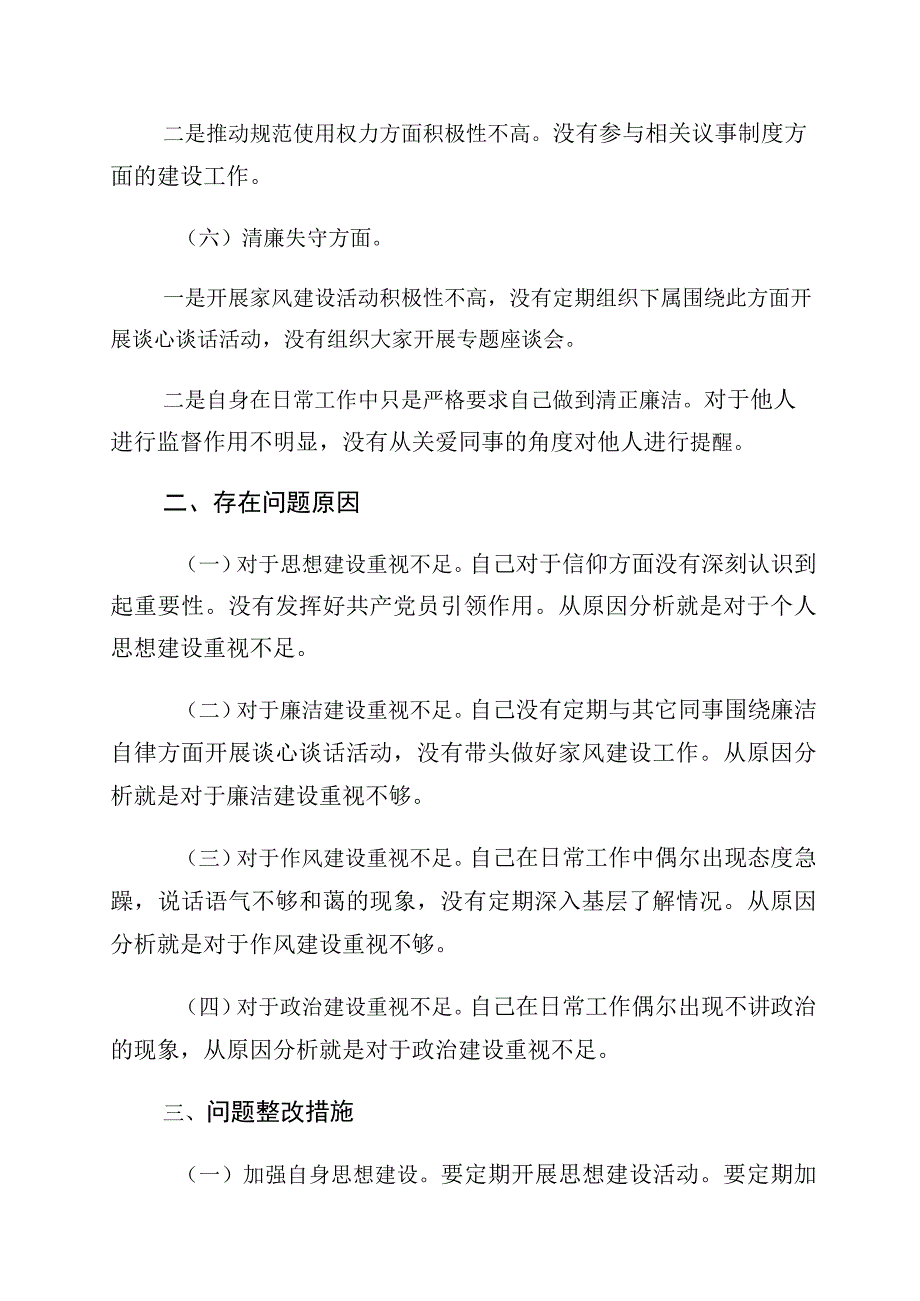 二是推动规范使用权力方面积极性不高。没有参与相关议事制度方面的建设工作。

（六）清廉失守方面。

一是开展家风建设活动积极性不高，没有定期组织下属围绕此方面开展谈心谈话活动，没有组织大家开展专题座谈会。

二是自身在日常工作中只是严格要求自己做到清正廉洁。对于他人进行监督作用不明显，没有从关爱同事的角度对他人进行提醒。

二、存在问题原因

（一）对于思想建设重视不足。自己对于信仰方面没有深刻认识到起重要性。没有发挥好共产党员引领作用。从原因分析就是对于个人思想建设重视不足。

（二）对于廉洁建设重视不足。自己没有定期与其它同事围绕廉洁自律方面开展谈心谈话活动，没有带头做好家风建设工作。从原因分析就是对于廉洁建设重视不够。

（三）对于作风建设重视不足。自己在日常工作中偶尔出现态度急躁，说话语气不够和蔼的现象，没有定期深入基层了解情况。从原因分析就是对于作风建设重视不够。

（四）对于政治建设重视不足。自己在日常工作偶尔出现不讲政治的现象，从原因分析就是对于政治建设重视不足。

三、问题整改措施

（一）加强自身思想建设。要定期开展思想建设活动。要定期加